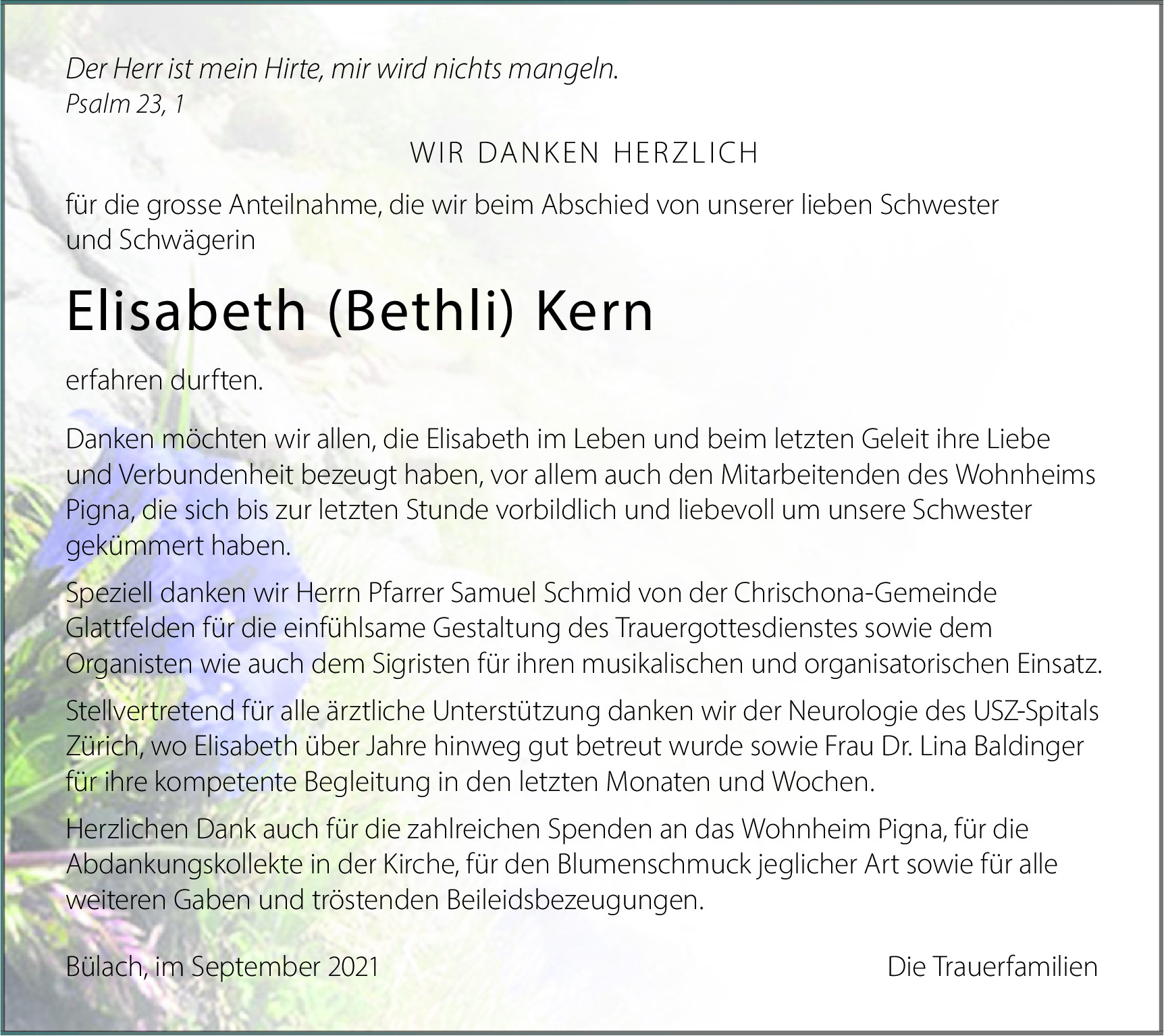 Der Herr ist mein Hirte, mir wird nichts mangeln.
Psalm 23, 1

WIR DANKEN HERZLICH

für die grosse Anteilnahme, die wir beim Abschied von unserer lieben Schwester und Schwägerin

Elisabeth (Bethli) Kern

erfahren durften.

Danken möchten wir allen, die Elisabeth im Leben und beim letzten Geleit ihre Liebe und Verbundenheit bezeugt haben, vor allem auch den Mitarbeitenden des Wohnheims Pigna, die sich bis zur letzten Stunde vorbildlich und liebevoll um unsere Schwester gekümmert haben.

Speziell danken wir Herrn Pfarrer Samuel Schmid von der Chrischona-Gemeinde Glattfelden für die einfühlsame Gestaltung des Trauergottesdienstes sowie dem Organisten wie auch dem Sigristen für ihren musikalischen und organisatorischen Einsatz.

Stellvertretend für alle ärztliche Unterstützung danken wir der Neurologie des USZ-Spitals Zürich, wo Elisabeth über Jahre hinweg gut betreut wurde sowie Frau Dr. Lina Baldinger für ihre kompetente Begleitung in den letzten Monaten und Wochen.

Herzlichen Dank auch für die zahlreichen Spenden an das Wohnheim Pigna, für die Abdankungskollekte in der Kirche, für den Blumenschmuck jeglicher Art sowie für alle weiteren Gaben und tröstenden Beileidsbezeugungen.

Bülach, im September 2021

Die Trauerfamilien